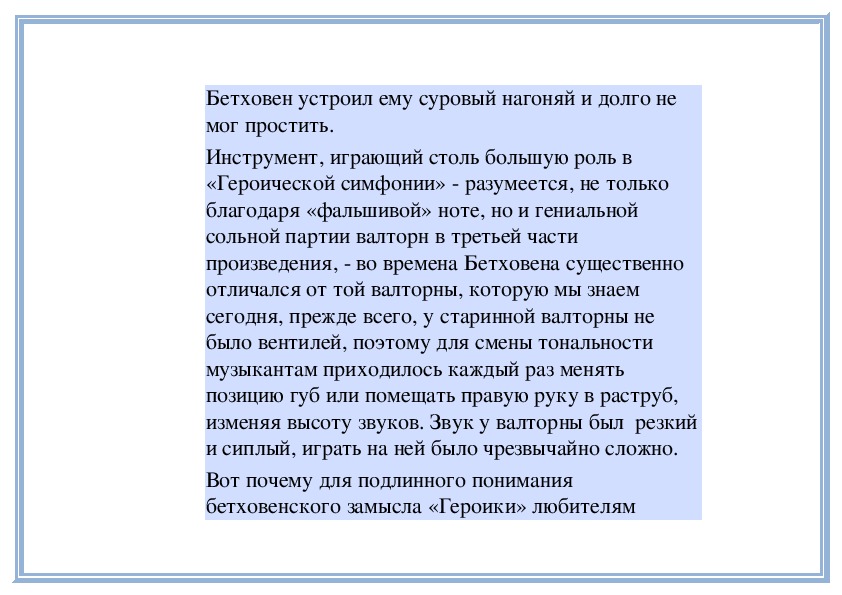 Бетховен устроил ему суровый нагоняй и долго не мог простить.

Инструмент, играющий столь большую роль в «Героической симфонии» - разумеется, не только благодаря «фальшивой» ноте, но и гениальной сольной партии валторн в третьей части произведения, - во времена Бетховена существенно отличался от той валторны, которую мы знаем сегодня, прежде всего, у старинной валторны не было вентилей, поэтому для смены тональности музыкантам приходилось каждый раз менять позицию губ или помещать правую руку в раструб, изменяя высоту звуков. Звук у валторны был резкий и сиплый, играть на ней было чрезвычайно сложно.

Вот почему для подлинного понимания бетховенского замысла «Героики» любителям